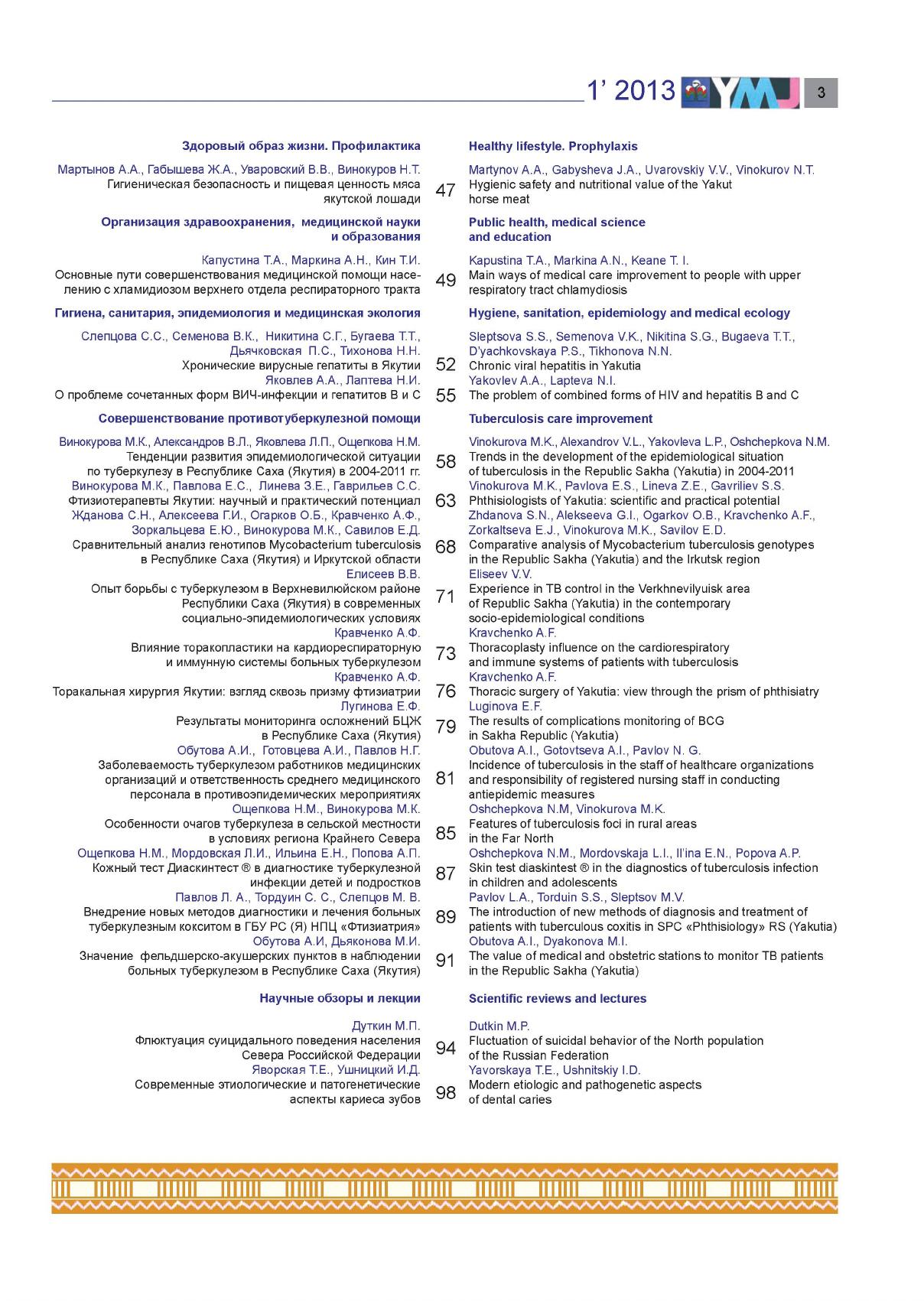 1' 2013 YMJ 3

Здоровый образ жизни. Профилактика

Мартынов А.А., Габышева Ж.А., Уваровский В.В., Винокуров Н.Т.
Гигиеническая безопасность и пищевая ценность мяса якутской лошади

Организация здравоохранения, медицинской науки и образования

Капустина Т.А., Маркина А.Н., Кин Т.И.
Основные пути совершенствования медицинской помощи населению с хламидиозом верхнего отдела респираторного тракта

Гигиена, санитария, эпидемиология и медицинская экология

Слепцова С.С., Семенова В.К., Никитина С.Г., Бугаева Т.Т., Дьячковская П.С., Тихонова Н.Н.
Хронические вирусные гепатиты в Якутии
Яковлев А.А., Лаптева Н.И.
О проблеме сочетанных форм ВИЧ-инфекции и гепатитов В и С

Совершенствование противотуберкулезной помощи

Винокурова М.К., Александров В.Л., Яковлева Л.П., Ощепкова Н.М.
Тенденции развития эпидемиологической ситуации по туберкулезу в Республике Саха (Якутия) в 2004-2011 гг.
Винокурова М.К., Павлова Е.С., Линева З.Е., Гаврильев С.С.
Фтизиотерапевты Якутии: научный и практический потенциал
Жданова С.Н., Алексеева Г.И., Огарков О.Б., Кравченко А.Ф., Зоркальцева Е.Ю., Винокурова М.К., Савилов Е.Д.
Сравнительный анализ генотипов Mycobacterium tuberculosis в Республике Саха (Якутия) и Иркутской области
Елисеев В.В.
Опыт борьбы с туберкулезом в Верхневилюйском районе Республики Саха (Якутия) в современных социально-эпидемиологических условиях
Кравченко А.Ф.
Влияние торакопластики на кардиореспираторную и иммунную системы больных туберкулезом
Кравченко А.Ф.
Торакальная хирургия Якутии: взгляд сквозь призму фтизиатрии
Лугинова Е.Ф.
Результаты мониторинга осложнений БЦЖ в Республике Саха (Якутия)
Обутова А.И., Готовцева А.И., Павлов Н.Г.
Заболеваемость туберкулезом работников медицинских организаций и ответственность среднего медицинского персонала в противоэпидемических мероприятиях
Ощепкова Н.М., Винокурова М.К.
Особенности очагов туберкулеза в сельской местности в условиях региона Крайнего Севера
Ощепкова Н.М., Мордовская Л.И., Ильина Е.Н., Попова А.П.
Кожный тест Диаскинтест ® в диагностике туберкулезной инфекции детей и подростков
Павлов Л. А., Тордуин С. С., Слепцов М. В.
Внедрение новых методов диагностики и лечения больных туберкулезным кокситом в ГБУ РС (Я) НПЦ «Фтизиатрия»
Обутова А.И, Дьяконова М.И.
Значение фельдшерско-акушерских пунктов в наблюдении больных туберкулезом в Республике Саха (Якутия)

Научные обзоры и лекции

Дуткин М.П.
Флюктуация суицидального поведения населения Севера Российской Федерации
Яворская Т.Е., Ушницкий И.Д.
Современные этиологические и патогенетические аспекты кариеса зубов

47
49
52
55
58
63
68
71
73
76
79
81
85
87
89
91
94
98

Healthy lifestyle. Prophylaxis

Martynov A.A., Gabysheva J.A., Uvarovskiy V.V., Vinokurov N.T.
Hygienic safety and nutritional value of the Yakut horse meat

Public health, medical science and education

Kapustina T.A., Markina A.N., Keane T. I.
Main ways of medical care improvement to people with upper respiratory tract chlamydiosis

Hygiene, sanitation, epidemiology and medical ecology

Sleptsova S.S., Semenova V.K., Nikitina S.G., Bugaeva T.T., D'yachkovskaya P.S., Tikhonova N.N.
Chronic viral hepatitis in Yakutia
Yakovlev A.A., Lapteva N.I.
The problem of combined forms of HIV and hepatitis B and C

Tuberculosis care improvement

Vinokurova M.K., Alexandrov V.L., Yakovleva L.P., Oshchepkova N.M.
Trends in the development of the epidemiological situation of tuberculosis in the Republic Sakha (Yakutia) in 2004-2011
Vinokurova M.K., Pavlova E.S., Lineva Z.E., Gavriliev S.S.
Phthisiologists of Yakutia: scientific and practical potential
Zhdanova S.N., Alekseeva G.I., Ogarkov O.B., Kravchenko A.F., Zorkaltseva E.J., Vinokurova M.K., Savilov E.D.
Comparative analysis of Mycobacterium tuberculosis genotypes in the Republic Sakha (Yakutia) and the Irkutsk region
Eliseev V.V.
Experience in TB control in the Verkhnevilyuisk area of Republic Sakha (Yakutia) in the contemporary socio-epidemiological conditions
Kravchenko A.F.
Thoracoplasty influence on the cardiorespiratory and immune systems of patients with tuberculosis
Kravchenko A.F.
Thoracic surgery of Yakutia: view through the prism of phthisiatry
Luginova E.F.
The results of complications monitoring of BCG in Sakha Republic (Yakutia)
Obutova A.I., Gotovtseva A.I., Pavlov N. G.
Incidence of tuberculosis in the staff of healthcare organizations and responsibility of registered nursing staff in conducting antiepidemic measures
Oshchepkova N.M, Vinokurova M.K.
Features of tuberculosis foci in rural areas in the Far North
Oshchepkova N.M., Mordovskaja L.I., Il'ina E.N., Popova A.P.
Skin test diaskintest ® in the diagnostics of tuberculosis infection in children and adolescents
Pavlov L.A., Torduin S.S., Sleptsov M.V.
The introduction of new methods of diagnosis and treatment of patients with tuberculous coxitis in SPC «Phthisiology» RS (Yakutia)
Obutova A.I., Dyakonova M.I.
The value of medical and obstetric stations to monitor TB patients in the Republic Sakha (Yakutia)

Scientific reviews and lectures

Dutkin M.P.
Fluctuation of suicidal behavior of the North population of the Russian Federation
Yavorskaya T.E., Ushnitskiy I.D.
Modern etiologic and pathogenetic aspects of dental caries